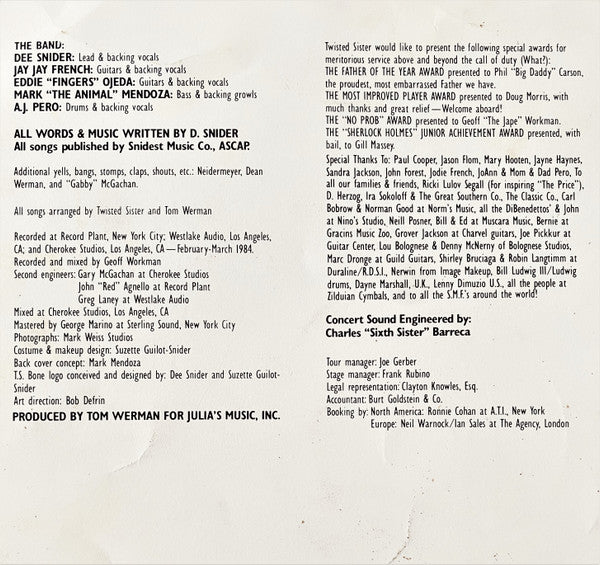 THE BAND:
DEE SNIDER: Lead & backing vocals
JAY JAY FRENCH: Guitars & backing vocals
EDDIE "FINGERS" OJEDA: Guitars & backing vocals
MARK "THE ANIMAL" MENDOZA: Bass & backing growls
A.J. PERO: Drums & backing vocals

ALL WORDS & MUSIC WRITTEN BY D. SNIDER
All songs published by Snidest Music Co., ASCAP.

Additional yells, bangs, stomps, claps, shouts, etc.: Neidermeyer, Dean Werman, and "Gabby" McGachan.

All songs arranged by Twisted Sister and Tom Werman

Recorded at Record Plant, New York City; Westlake Audio, Los Angeles, CA; and Cherokee Studios, Los Angeles, CA—February-March 1984.
Recorded and mixed by Geoff Workman
Second engineers: Gary McGachan at Cherokee Studios
John "Red" Agnello at Record Plant
Greg Laney at Westlake Audio
Mixed at Cherokee Studios, Los Angeles, CA
Mastered by George Marino at Sterling Sound, New York City
Photographs: Mark Weiss Studios
Costume & makeup design: Suzette Guilot-Snider
Back cover concept: Mark Mendoza
T.S. Bone logo conceived and designed by: Dee Snider and Suzette Guilot-Snider
Art direction: Bob Defrin
PRODUCED BY TOM WERMAN FOR JULIA'S MUSIC, INC.

Twisted Sister would like to present the following special awards for meritorious service above and beyond the call of duty (What?):
THE FATHER OF THE YEAR AWARD presented to Phil "Big Daddy" Carson, the proudest, most embarrassed Father we have.
THE MOST IMPROVED PLAYER AWARD presented to Doug Morris, with much thanks and great relief—Welcome aboard!
THE "NO PROB" AWARD presented to Geoff "The Jape" Workman.
THE "SHERLOCK HOLMES" JUNIOR ACHIEVEMENT AWARD presented, with bail, to Gill Massey.
Special Thanks To: Paul Cooper, Jason Flom, Mary Hooten, Jayne Haynes, Sandra Jackson, John Forest, Jodie French, JoAnn & Mom & Dad Pero, To all our families & friends, Ricki Lulov Segall (For inspiring "The Price"), D. Herzog, Ira Sokoloff & The Great Southern Co., The Classic Co., Carl Bobrow & Norman Good at Norm's Music, all the DiBenedettos' & John at Nino's Studio, Neill Posner, Bill & Ed at Muscara Music, Bernie at Gracins Music Zoo, Grover Jackson at Charvel guitars, Joe Pickkur at Guitar Center, Lou Bolognese & Denny McNerny of Bolognese Studios, Marc Dronge at Guild Guitars, Shirley Bruciaga & Robin Langtimm at Duraline/R.D.S.I., Nerwin from Image Makeup, Bill Ludwig III/Ludwig drums, Dayne Marshall, U.K., Lenny Dimuzio U.S., all the people at Zilduian Cymbals, and to all the S.M.F.'s around the world!

Concert Sound Engineered by:
Charles "Sixth Sister" Barreca

Tour manager: Joe Gerber
Stage manager: Frank Rubino
Legal representation: Clayton Knowles, Esq.
Accountant: Burt Goldstein & Co.
Booking by: North America: Ronnie Cohan at A.T.I., New York
Europe: Neil Warnock/Ian Sales at The Agency, London